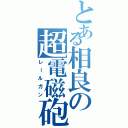 とある相良の超電磁砲

レールガン